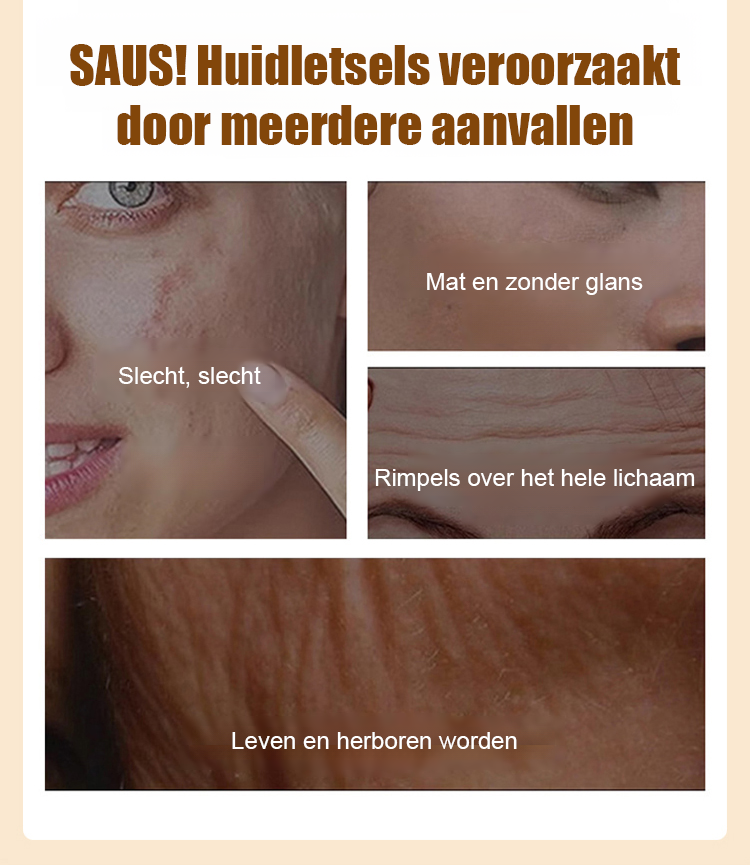 SAUS! Huidletsels veroorzaakt door meerdere aanvallen

Slecht, slecht

Mat en zonder glans

Rimpels over het hele lichaam

Leven en herboren worden